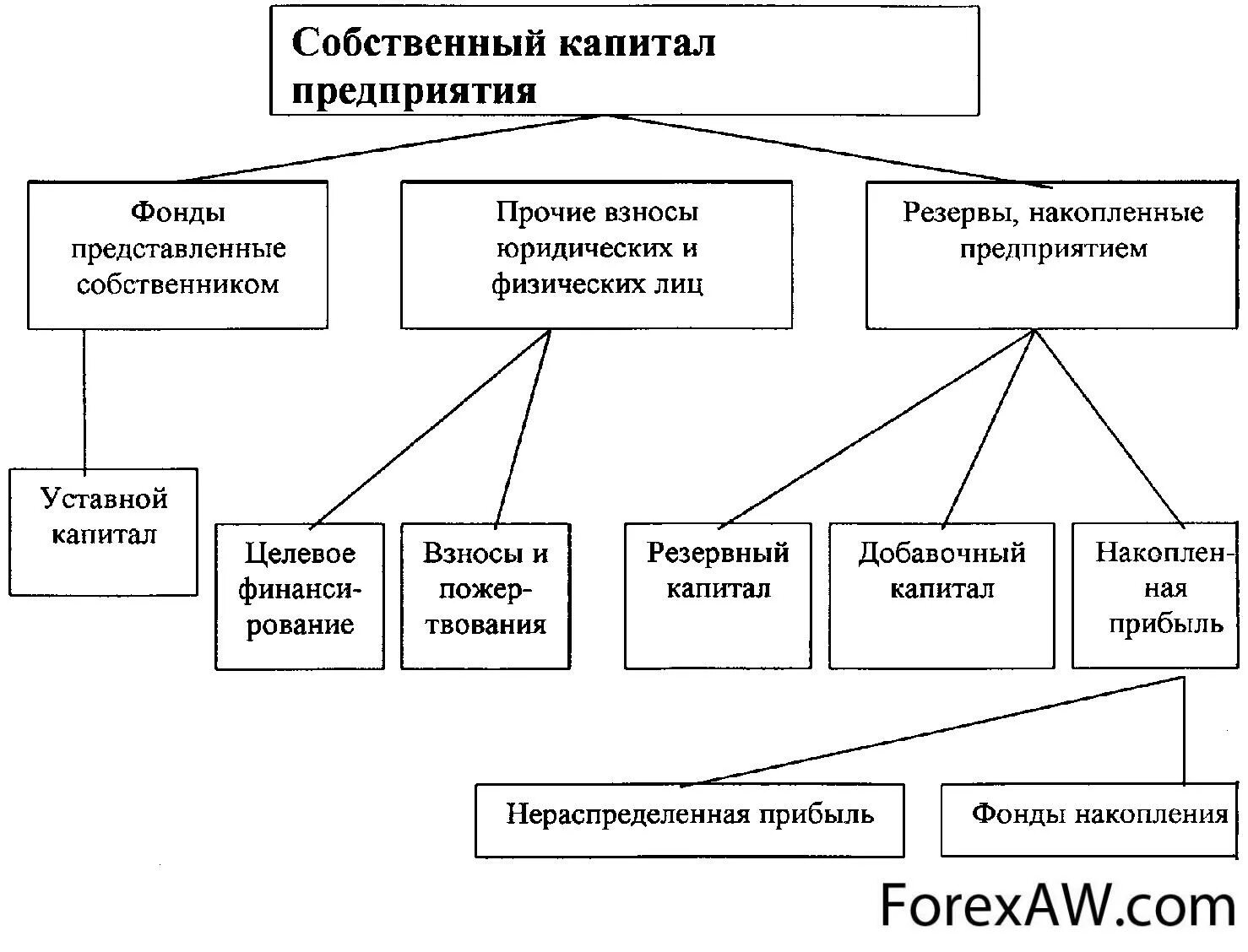 Собственный капитал предприятия

Фонды представленные собственником

Прочие взносы юридических и физических лиц

Резервы, накопленные предприятием

Уставной капитал

Целевое финансирование

Взносы и пожертвования

Резервный капитал

Добавочный капитал

Накопленная прибыль

Нераспределенная прибыль

Фонды накопления

ForexAW.com